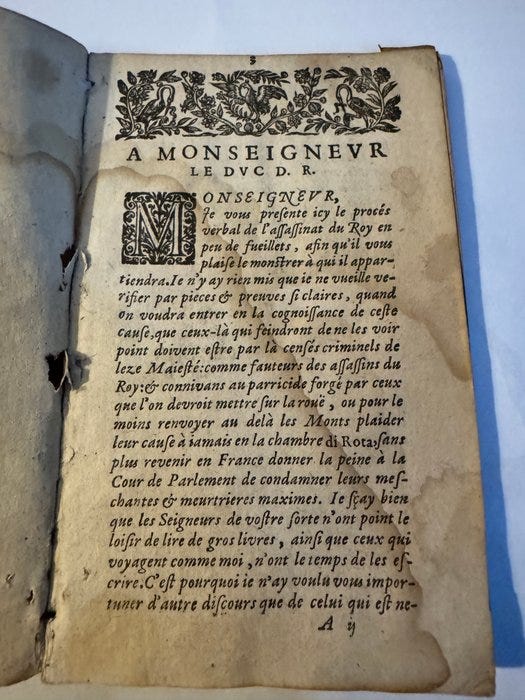 3

A MONSEIGNEVR LE DVC D. R.

MONSEIGNEVR,
Je vous presente icy le procés verbal de l'assassinat du Roy en peu de fueillets, afin qu'il vous plaise le monstrer à qui il appartiendra. Ie n'y ay rien mis que ie ne vueille verifier par pieces & preuves si claires, quand on voudra entrer en la cognoissance de ceste cause, que ceux-là qui feindront de ne les voir point doivent estre par là censés criminels de leze Maiesté: comme fauteurs des assassins du Roy: & connivans au parricide forgé par ceux que l'on devroit mettre sur la rouë, ou pour le moins renvoyer au delà les Monts plaider leur cause à iamais en la chambre di Rota, sans plus revenir en France donner la peine à la Cour de Parlement de condamner leurs meschantes & meurtrieres maximes. Ie sçay bien que les Seigneurs de vostre sorte n'ont point le loisir de lire de gros livres, ainsi que ceux qui voyagent comme moi, n'ont le temps de les escrire. C'est pourquoi ie n'ay voulu vous importuner d'autre discours que de celui qui est ne-

A ij